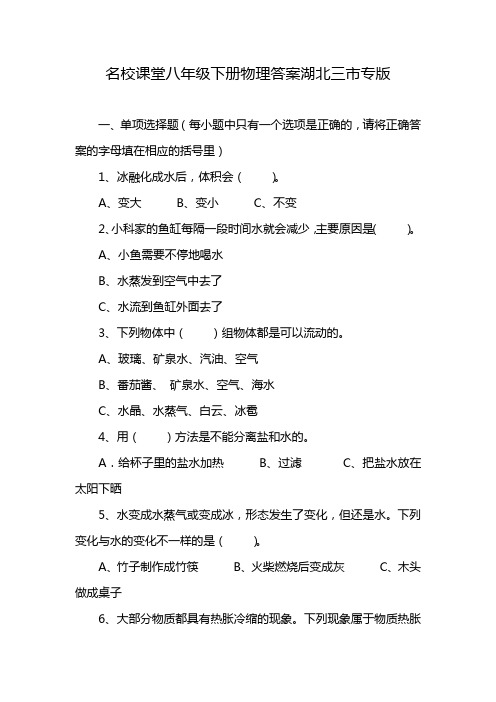 名校课堂八年级下册物理答案湖北三市专版

一、单项选择题（每小题中只有一个选项是正确的，请将正确答案的字母填在相应的括号里）

1、冰融化成水后，体积会（　　）。

A、变大　　B、变小　　C、不变

2、小科家的鱼缸每隔一段时间水就会减少，主要原因是(　　)。

A、小鱼需要不停地喝水

B、水蒸发到空气中去了

C、水流到鱼缸外面去了

3、下列物体中（　　）组物体都是可以流动的。

A、玻璃、矿泉水、汽油、空气

B、番茄酱、 矿泉水、空气、海水

C、水晶、水蒸气、白云、冰雹

4、用（　　）方法是不能分离盐和水的。

A．给杯子里的盐水加热　　B、过滤　　C、把盐水放在太阳下晒

5、水变成水蒸气或变成冰，形态发生了变化，但还是水。下列变化与水的变化不一样的是（　　）。

A、竹子制作成竹筷　　B、火柴燃烧后变成灰　　C、木头做成桌子

6、大部分物质都具有热胀冷缩的现象。下列现象属于物质热胀